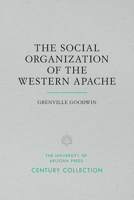 THE SOCIAL ORGANIZATION OF THE WESTERN APACHE

GRENVILLE GOODWIN

THE UNIVERSITY OF ARIZONA PRESS

CENTURY COLLECTION